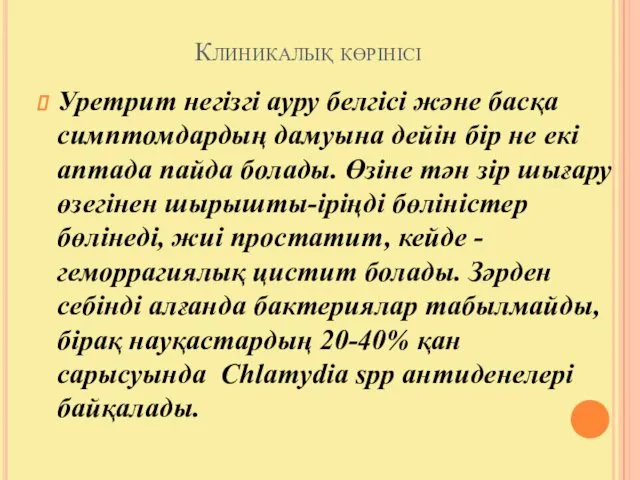 Клиникалық көрінісі

Уретрит негізгі ауру белгісі және басқа симптомдардың дамуына дейін бір не екі аптада пайда болады. Өзіне тән зір шығару өзегінен шырышты-іріңді бөліністер бөлінеді, жиі простатит, кейде - геморрагиялық цистит болады. Зәрден себінді алғанда бактериялар табылмайды, бірақ науқастардың 20-40% қан сарысуында Chlamydia spp антиденелері байқалады.